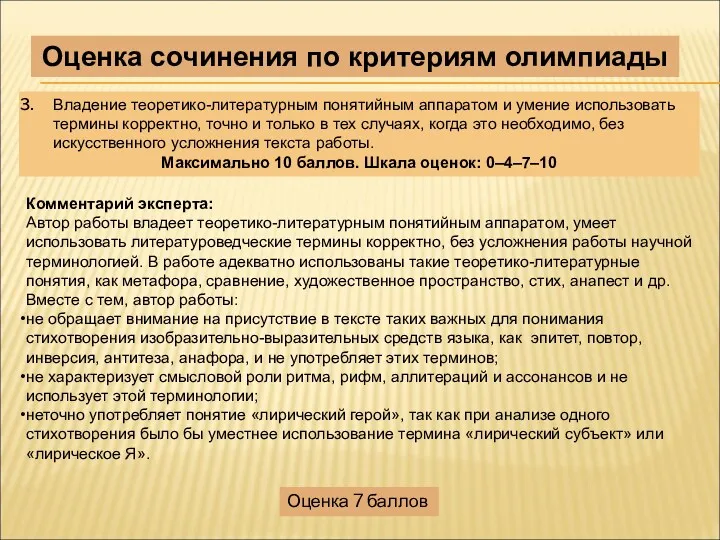 Оценка сочинения по критериям олимпиады

3. Владение теоретико-литературным понятийным аппаратом и умение использовать термины корректно, точно и только в тех случаях, когда это необходимо, без искусственного усложнения текста работы.
Максимально 10 баллов. Шкала оценок: 0–4–7–10

Комментарий эксперта:
Автор работы владеет теоретико-литературным понятийным аппаратом, умеет использовать литературоведческие термины корректно, без усложнения работы научной терминологией. В работе адекватно использованы такие теоретико-литературные понятия, как метафора, сравнение, художественное пространство, стих, анапест и др.
Вместе с тем, автор работы:
•не обращает внимание на присутствие в тексте таких важных для понимания стихотворения изобразительно-выразительных средств языка, как эпитет, повтор, инверсия, антитеза, анафора, и не употребляет этих терминов;
•не характеризует смысловой роли ритма, рифм, аллитераций и ассонансов и не использует этой терминологии;
•неточно употребляет понятие «лирический герой», так как при анализе одного стихотворения было бы уместнее использование термина «лирический субъект» или «лирическое Я».

Оценка 7 баллов